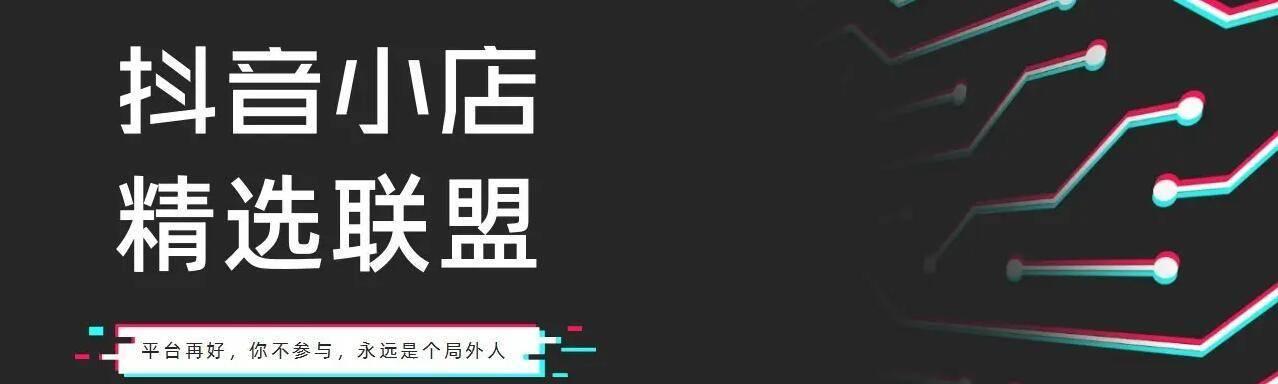 抖音小店
精选联盟

平台再好，你不参与，永远是个局外人